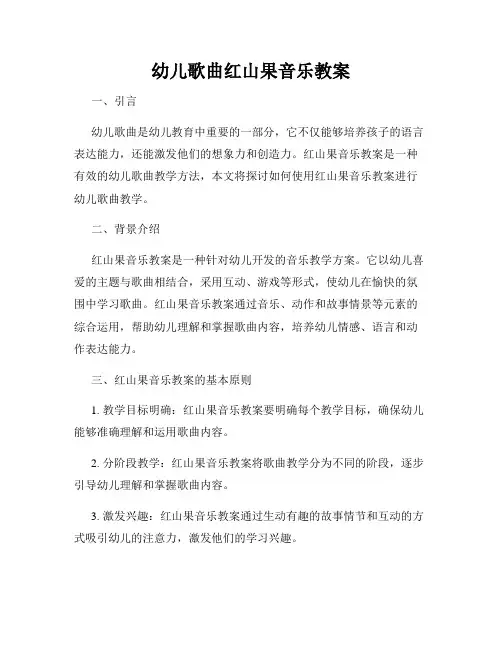 幼儿歌曲红山果音乐教案

一、引言

幼儿歌曲是幼儿教育中重要的一部分，它不仅能够培养孩子的语言表达能力，还能激发他们的想象力和创造力。红山果音乐教案是一种有效的幼儿歌曲教学方法，本文将探讨如何使用红山果音乐教案进行幼儿歌曲教学。

二、背景介绍

红山果音乐教案是一种针对幼儿开发的音乐教学方案。它以幼儿喜爱的主题与歌曲相结合，采用互动、游戏等形式，使幼儿在愉快的氛围中学习歌曲。红山果音乐教案通过音乐、动作和故事情景等元素的综合运用，帮助幼儿理解和掌握歌曲内容，培养幼儿情感、语言和动作表达能力。

三、红山果音乐教案的基本原则

1. 教学目标明确：红山果音乐教案要明确每个教学目标，确保幼儿能够准确理解和运用歌曲内容。

2. 分阶段教学：红山果音乐教案将歌曲教学分为不同的阶段，逐步引导幼儿理解和掌握歌曲内容。

3. 激发兴趣：红山果音乐教案通过生动有趣的故事情节和互动的方式吸引幼儿的注意力，激发他们的学习兴趣。